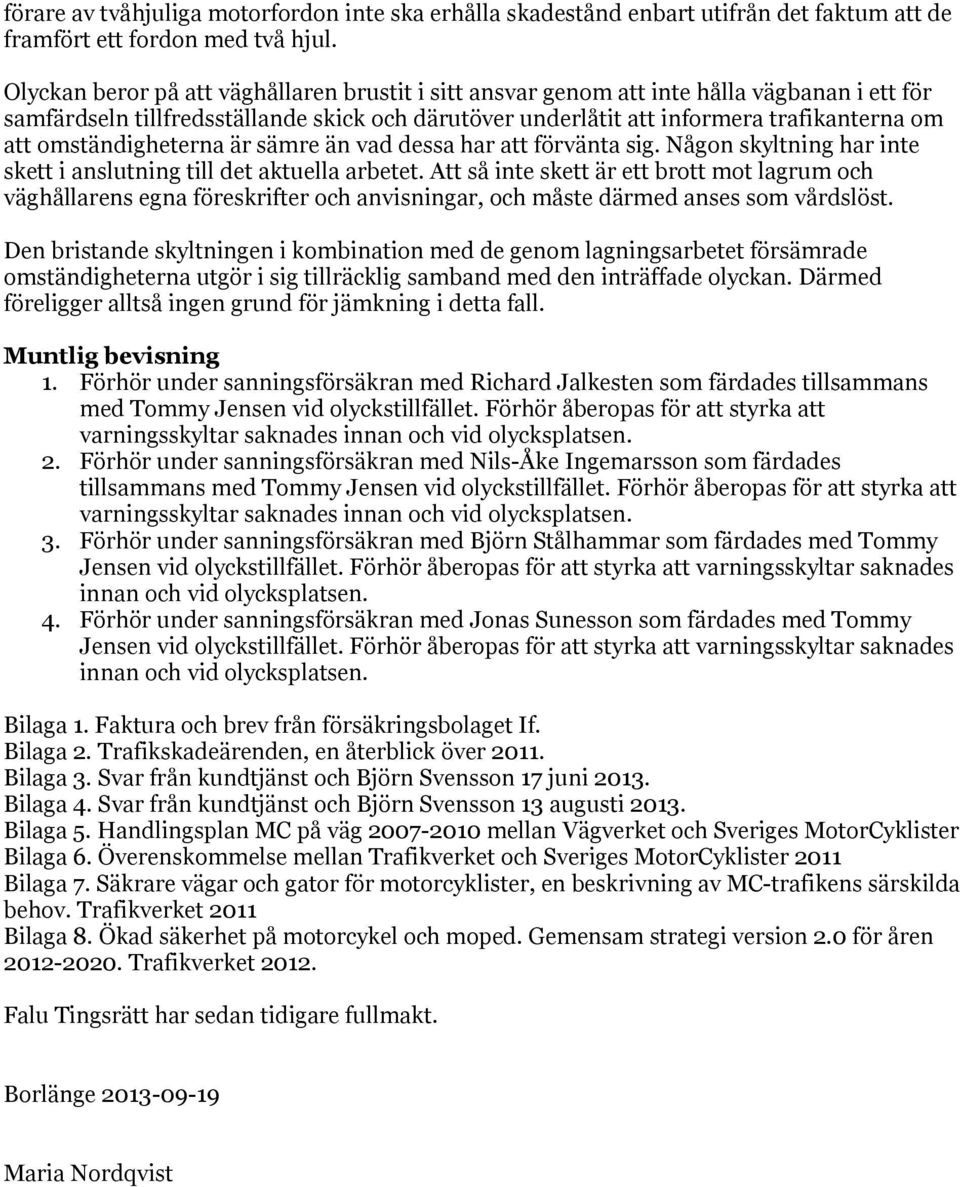 förare av tvåhjuliga motorfordon inte ska erhålla skadestånd enbart utifrån det faktum att de framfört ett fordon med två hjul.

Olyckan beror på att väghållaren brustit i sitt ansvar genom att inte hålla vägbanan i ett för samfärdseln tillfredsställande skick och därutöver underlåtit att informera trafikanterna om att omständigheterna är sämre än vad dessa har att förvänta sig. Någon skyltning har inte skett i anslutning till det aktuella arbetet. Att så inte skett är ett brott mot lagrum och väghållarens egna föreskrifter och anvisningar, och måste därmed anses som vårdslöst.

Den bristande skyltningen i kombination med de genom lagningsarbetet försämrade omständigheterna utgör i sig tillräcklig samband med den inträffade olyckan. Därmed föreligger alltså ingen grund för jämkning i detta fall.

Muntlig bevisning
1. Förhör under sanningsförsäkran med Richard Jalkesten som färdades tillsammans med Tommy Jensen vid olyckstillfället. Förhör åberopas för att styrka att varningsskyltar saknades innan och vid olycksplatsen.
2. Förhör under sanningsförsäkran med Nils-Åke Ingemarsson som färdades tillsammans med Tommy Jensen vid olyckstillfället. Förhör åberopas för att styrka att varningsskyltar saknades innan och vid olycksplatsen.
3. Förhör under sanningsförsäkran med Björn Stålhammar som färdades med Tommy Jensen vid olyckstillfället. Förhör åberopas för att styrka att varningsskyltar saknades innan och vid olycksplatsen.
4. Förhör under sanningsförsäkran med Jonas Sunesson som färdades med Tommy Jensen vid olyckstillfället. Förhör åberopas för att styrka att varningsskyltar saknades innan och vid olycksplatsen.

Bilaga 1. Faktura och brev från försäkringsbolaget If.
Bilaga 2. Trafikskadeärenden, en återblick över 2011.
Bilaga 3. Svar från kundtjänst och Björn Svensson 17 juni 2013.
Bilaga 4. Svar från kundtjänst och Björn Svensson 13 augusti 2013.
Bilaga 5. Handlingsplan MC på väg 2007-2010 mellan Vägverket och Sveriges MotorCyklister
Bilaga 6. Överenskommelse mellan Trafikverket och Sveriges MotorCyklister 2011
Bilaga 7. Säkrare vägar och gator för motorcyklister, en beskrivning av MC-trafikens särskilda behov. Trafikverket 2011
Bilaga 8. Ökad säkerhet på motorcykel och moped. Gemensam strategi version 2.0 för åren 2012-2020. Trafikverket 2012.

Falu Tingsrätt har sedan tidigare fullmakt.

Borlänge 2013-09-19

Maria Nordqvist